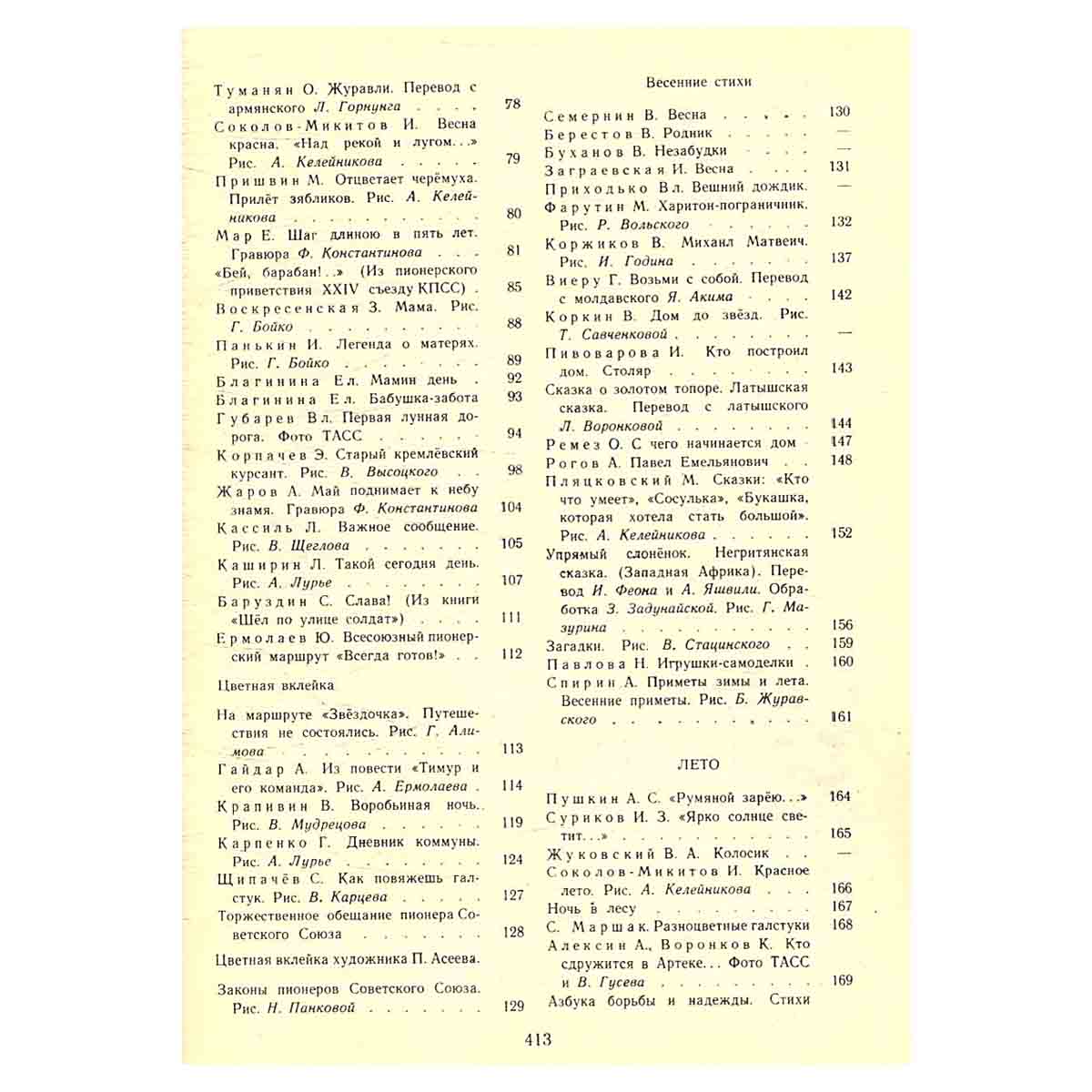 Туманян О. Журавли. Перевод с армянского Л. Горнунга 78

Соколов-Микитов И. Весна красна. «Над рекой и лугом...» Рис. А. Келейникова 79

Пришвин М. Отцветает черёмуха. Прилёт зябликов. Рис. А. Келейникова 80

Мар Е. Шаг длиною в пять лет. Гравюра Ф. Константинова 81

«Бей, барабан!..» (Из пионерского приветствия XXIV съезду КПСС) 85

Воскресенская З. Мама. Рис. Г. Бойко 88

Панькин И. Легенда о матерях. Рис. Г. Бойко 89

Благинина Ел. Мамин день 92

Благинина Ел. Бабушка-забота 93

Губарев Вл. Первая лунная дорога. Фото ТАСС 94

Корпачев Э. Старый кремлёвский курсант. Рис. В. Высоцкого 98

Жаров А. Май поднимает к небу знамя. Гравюра Ф. Константинова 104

Кассиль Л. Важное сообщение. Рис. В. Щеглова 105

Каширин Л. Такой сегодня день. Рис. А. Лурье 107

Баруздин С. Слава! (Из книги «Шёл по улице солдат») 111

Ермолаев Ю. Всесоюзный пионерский маршрут «Всегда готов!» 112

Цветная вклейка

На маршруте «Звёздочка». Путешествия не состоялись. Рис. Г. Алимова 113

Гайдар А. Из повести «Тимур и его команда». Рис. А. Ермолаева 114

Крапивин В. Воробьиная ночь. Рис. В. Мудрецова 119

Карпенко Г. Дневник коммуны. Рис. А. Лурье 124

Щипачёв С. Как повяжешь галстук. Рис. В. Карцева 127

Торжественное обещание пионера Советского Союза 128

Цветная вклейка художника П. Асеева.

Законы пионеров Советского Союза. Рис. Н. Панковой 129

Весенние стихи

Семернин В. Весна 130

Берестов В. Родник —

Буханов В. Незабудки —

Заграевская И. Весна 131

Приходько Вл. Вешний дождик. —

Фарутин М. Харитон-пограничник. Рис. Р. Вольского 132

Коржиков В. Михаил Матвеич. Рис. И. Година 137

Виеру Г. Возьми с собой. Перевод с молдавского Я. Акима 142

Коркин В. Дом до звёзд. Рис. Т. Савченковой —

Пивоварова И. Кто построил дом. Столяр 143

Сказка о золотом топоре. Латышская сказка. Перевод с латышского Л. Воронковой 144

Ремез О. С чего начинается дом 147

Рогов А. Павел Емельянович 148

Пляцковский М. Сказки: «Кто что умеет», «Сосулька», «Букашка, которая хотела стать большой». Рис. А. Келейникова 152

Упрямый слонёнок. Негритянская сказка. (Западная Африка). Перевод И. Феона и А. Яшвили. Обработка З. Задунайской. Рис. Г. Мазурина 156

Загадки. Рис. В. Стацинского 159

Павлова Н. Игрушки-самоделки 160

Спирин А. Приметы зимы и лета. Весенние приметы. Рис. Б. Журавского 161

ЛЕТО

Пушкин А. С. «Румяной зарёю...» 164

Суриков И. З. «Ярко солнце светит...» 165

Жуковский В. А. Колосик —

Соколов-Микитов И. Красное лето. Рис. А. Келейникова 166

Ночь в лесу 167

С. Маршак. Разноцветные галстуки 168

Алексин А., Воронков К. Кто сдружится в Артеке... Фото ТАСС и В. Гусева 169

Азбука борьбы и надежды. Стихи

413